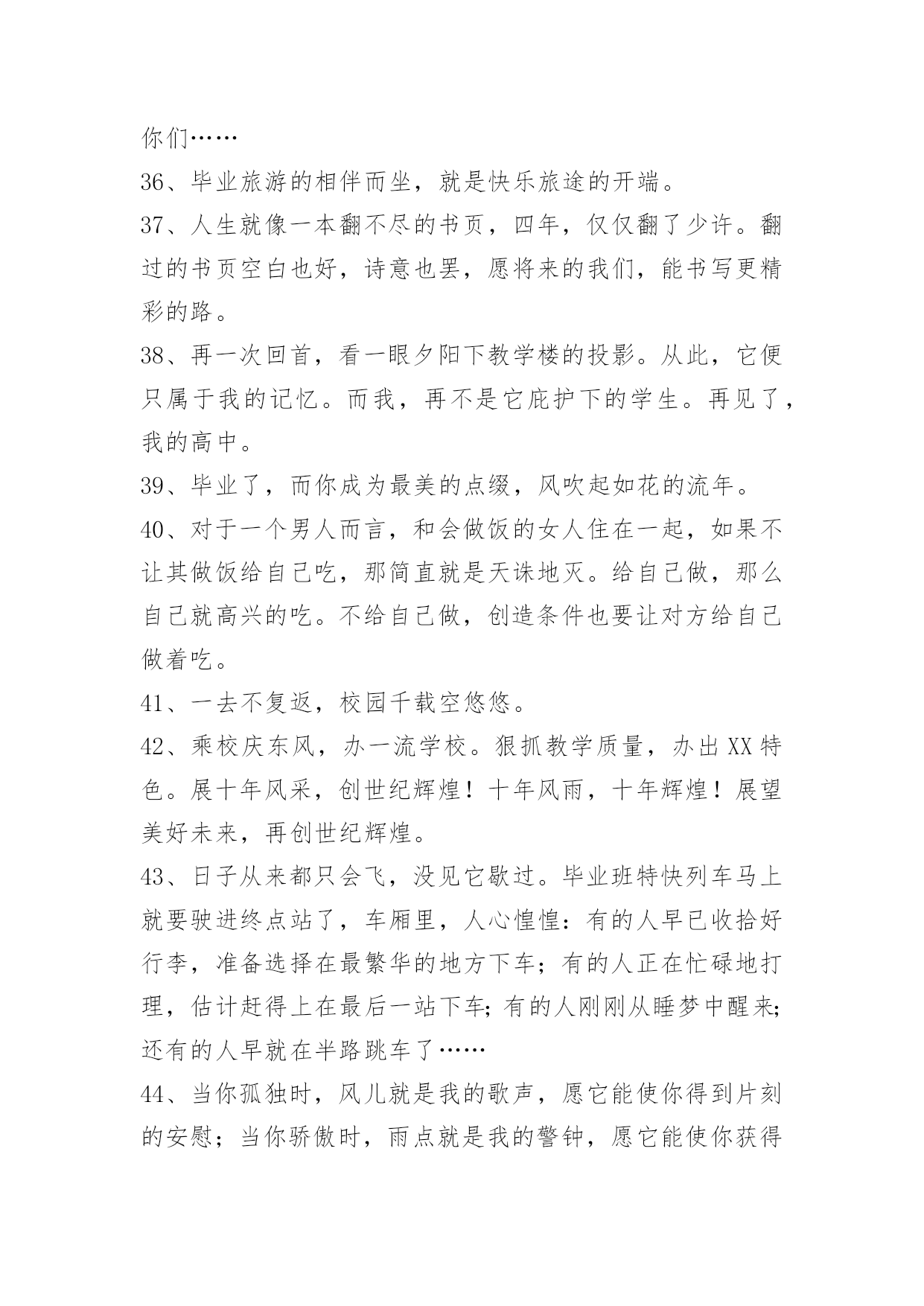 你们……

36、毕业旅游的相伴而坐，就是快乐旅途的开端。

37、人生就像一本翻不尽的书页，四年，仅仅翻了少许。翻过的书页空白也好，诗意也罢，愿将来的我们，能书写更精彩的路。

38、再一次回首，看一眼夕阳下教学楼的投影。从此，它便只属于我的记忆。而我，再不是它庇护下的学生。再见了，我的高中。

39、毕业了，而你成为最美的点缀，风吹起如花的流年。

40、对于一个男人而言，和会做饭的女人住在一起，如果不让其做饭给自己吃，那简直就是天诛地灭。给自己做，那么自己就高兴的吃。不给自己做，创造条件也要让对方给自己做着吃。

41、一去不复返，校园千载空悠悠。

42、乘校庆东风，办一流学校。狠抓教学质量，办出XX特色。展十年风采，创世纪辉煌！十年风雨，十年辉煌！展望美好未来，再创世纪辉煌。

43、日子从来都只会飞，没见它歇过。毕业班特快列车马上就要驶进终点站了，车厢里，人心惶惶：有的人早已收拾好行李，准备选择在最繁华的地方下车；有的人正在忙碌地打理，估计赶得上在最后一站下车；有的人刚刚从睡梦中醒来；还有的人早就在半路跳车了……

44、当你孤独时，风儿就是我的歌声，愿它能使你得到片刻的安慰；当你骄傲时，雨点就是我的警钟，愿它能使你获得